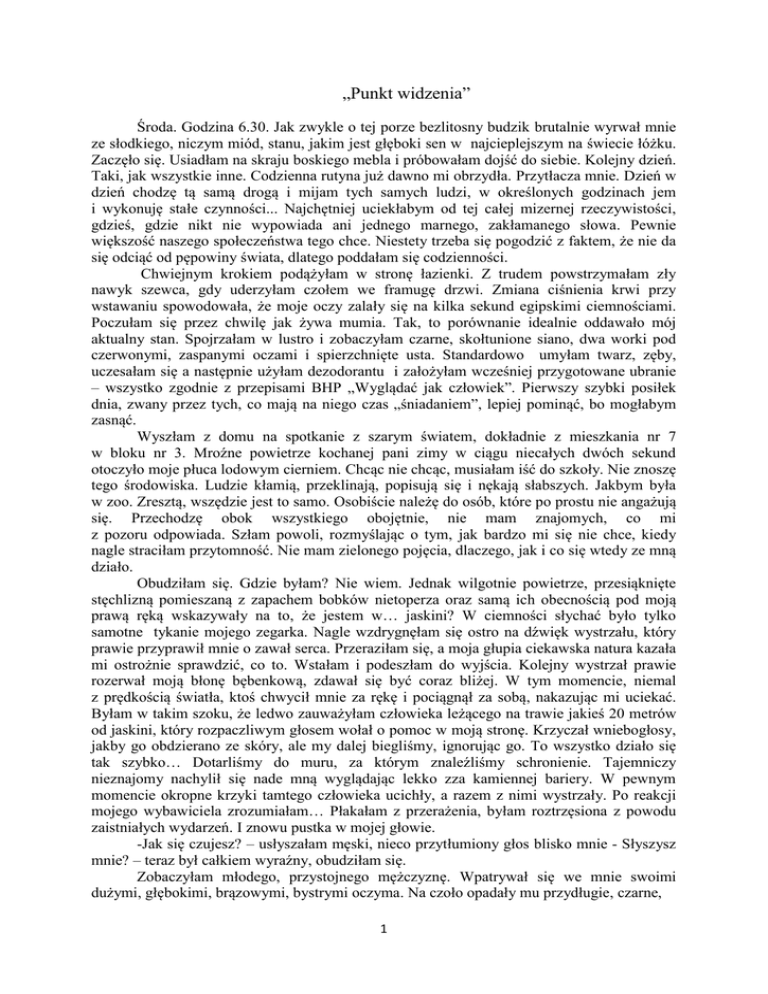 „Punkt widzenia”

Środa. Godzina 6.30. Jak zwykle o tej porze bezlitosny budzik brutalnie wyrwał mnie ze słodkiego, niczym miód, stanu, jakim jest głęboki sen w najcieplejszym na świecie łóżku. Zaczęło się. Usiadłam na skraju boskiego mebla i próbowałam dojść do siebie. Kolejny dzień. Taki, jak wszystkie inne. Codzienna rutyna już dawno mi obrzydła. Przytłacza mnie. Dzień w dzień chodzę tą samą drogą i mijam tych samych ludzi, w określonych godzinach jem i wykonuję stałe czynności... Najchętniej uciekłabym od tej całej mizernej rzeczywistości, gdzieś, gdzie nikt nie wypowiada ani jednego marnego, zakłamanego słowa. Pewnie większość naszego społeczeństwa tego chce. Niestety trzeba się pogodzić z faktem, że nie da się odciąć od pępowiny świata, dlatego poddałam się codzienności.

Chwiejnym krokiem podążyłam w stronę łazienki. Z trudem powstrzymałam zły nawyk szewca, gdy uderzyłam czołem we framugę drzwi. Zmiana ciśnienia krwi przy wstawaniu spowodowała, że moje oczy zalały się na kilka sekund egipskimi ciemnościami. Poczułam się przez chwilę jak żywa mumia. Tak, to porównanie idealnie oddawało mój aktualny stan. Spojrzałam w lustro i zobaczyłam czarne, skołtunione siano, dwa worki pod czerwonymi, zaspanymi oczami i spierzchnięte usta. Standardowo umyłam twarz, zęby, uczesałam się a następnie użyłam dezodorantu i założyłam wcześniej przygotowane ubranie – wszystko zgodnie z przepisami BHP „Wyglądać jak człowiek”. Pierwszy szybki posiłek dnia, zwany przez tych, co mają na niego czas „śniadaniem”, lepiej pominąć, bo mogłabym zasnąć.

Wyszłam z domu na spotkanie z szarym światem, dokładnie z mieszkania nr 7 w bloku nr 3. Mroźne powietrze kochanej pani zimy w ciągu niecałych dwóch sekund otoczyło moje płuca lodowym cierniem. Chcąc nie chcąc, musiałam iść do szkoły. Nie znoszę tego środowiska. Ludzie kłamią, przeklinają, popisują się i nękają słabszych. Jakbym była w zoo. Zresztą, wszędzie jest to samo. Osobiście należę do osób, które po prostu nie angażują się. Przechodzę obok wszystkiego obojętnie, nie mam znajomych, co mi z pozoru odpowiada. Szłam powoli, rozmyślając o tym, jak bardzo mi się nie chce, kiedy nagle straciłam przytomność. Nie mam zielonego pojęcia, dlaczego, jak i co się wtedy ze mną działo.

Obudziłam się. Gdzie byłam? Nie wiem. Jednak wilgotnie powietrze, przesiąknięte stęchlizną pomieszaną z zapachem bobków nietoperza oraz samą ich obecnością pod moją prawą ręką wskazywały na to, że jestem w… jaskini? W ciemności słychać było tylko samotne tykanie mojego zegarka. Nagle wzdrygnęłam się ostro na dźwięk wystrzału, który prawie przyprawił mnie o zawał serca. Przeraziłam się, a moja głupia ciekawska natura kazała mi ostrożnie sprawdzić, co to. Wstałam i podeszłam do wyjścia. Kolejny wystrzał prawie rozerwał moją błonę bębenkową, zdawał się być coraz bliżej. W tym momencie, niemal z prędkością światła, ktoś chwycił mnie za rękę i pociągnął za sobą, nakazując mi uciekać. Byłam w takim szoku, że ledwo zauważyłam człowieka leżącego na trawie jakieś 20 metrów od jaskini, który rozpaczliwym głosem wołał o pomoc w moją stronę. Krzyczał wniebogłosy, jakby go obdzierano ze skóry, ale my dalej biegliśmy, ignorując go. To wszystko działo się tak szybko… Dotarliśmy do muru, za którym znaleźliśmy schronienie. Tajemniczy nieznajomy nachylił się nade mną wyglądając lekko zza kamiennej bariery. W pewnym momencie okropne krzyki tamtego człowieka ucichły, a razem z nimi wystrzały. Po reakcji mojego wybawiciela zrozumiałam… Płakałam z przerażenia, byłam roztrzęsiona z powodu zaistniałych wydarzeń. I znowu pustka w mojej głowie.

-Jak się czujesz? – usłyszałam męski, nieco przytłumiony głos blisko mnie - Słyszysz mnie? – teraz był całkiem wyraźny, obudziłam się.

Zobaczyłam młodego, przystojnego mężczyznę. Wpatrywał się we mnie swoimi dużymi, głębokimi, brązowymi, bystrymi oczyma. Na czoło opadały mu przydługie, czarne,

1